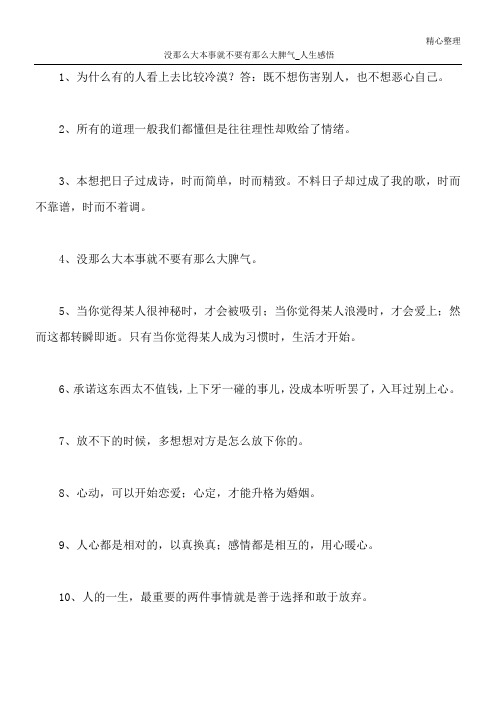 精心整理

没那么大本事就不要有那么大脾气_人生感悟

1、为什么有的人看上去比较冷漠？答：既不想伤害别人，也不想恶心自己。

2、所有的道理一般我们都懂但是往往理性却败给了情绪。

3、本想把日子过成诗，时而简单，时而精致。不料日子却过成了我的歌，时而不靠谱，时而不着调。

4、没那么大本事就不要有那么大脾气。

5、当你觉得某人很神秘时，才会被吸引；当你觉得某人浪漫时，才会爱上；然而这都转瞬即逝。只有当你觉得某人成为习惯时，生活才开始。

6、承诺这东西太不值钱，上下牙一碰的事儿，没成本听听罢了，入耳过别上心。

7、放不下的时候，多想想对方是怎么放下你的。

8、心动，可以开始恋爱；心定，才能升格为婚姻。

9、人心都是相对的，以真换真；感情都是相互的，用心暖心。

10、人的一生，最重要的两件事情就是善于选择和敢于放弃。